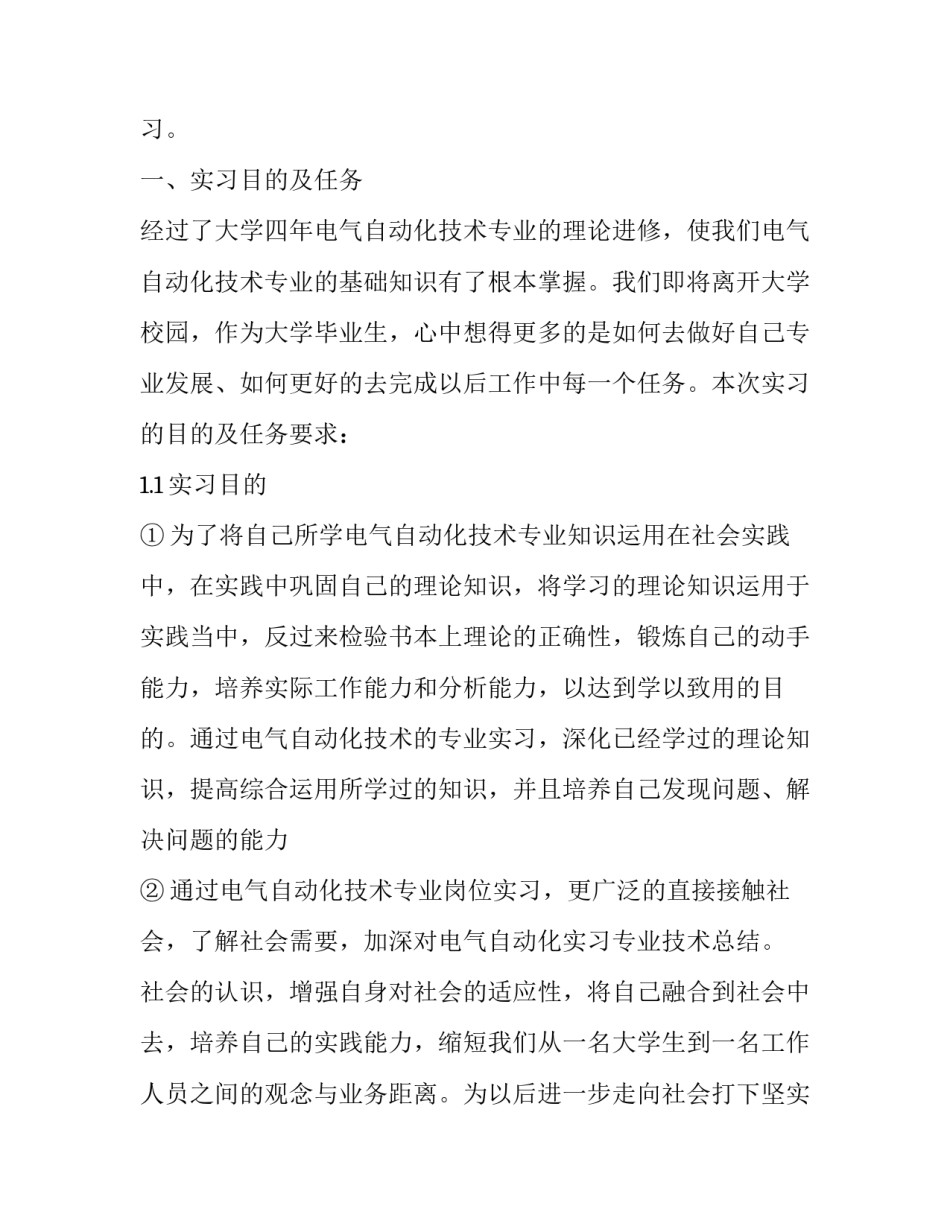 习。

一、实习目的及任务

经过了大学四年电气自动化技术专业的理论进修，使我们电气自动化技术专业的基础知识有了根本掌握。我们即将离开大学校园，作为大学毕业生，心中想得更多的是如何去做好自己专业发展、如何更好的去完成以后工作中每一个任务。本次实习的目的及任务要求：

1.1 实习目的

① 为了将自己所学电气自动化技术专业知识运用在社会实践中，在实践中巩固自己的理论知识，将学习的理论知识运用于实践当中，反过来检验书本上理论的正确性，锻炼自己的动手能力，培养实际工作能力和分析能力，以达到学以致用的目的。通过电气自动化技术的专业实习，深化已经学过的理论知识，提高综合运用所学过的知识，并且培养自己发现问题、解决问题的能力

② 通过电气自动化技术专业岗位实习，更广泛的直接接触社会，了解社会需要，加深对电气自动化实习专业技术总结。

社会的认识，增强自身对社会的适应性，将自己融合到社会中去，培养自己的实践能力，缩短我们从一名大学生到一名工作人员之间的观念与业务距离。为以后进一步走向社会打下坚实